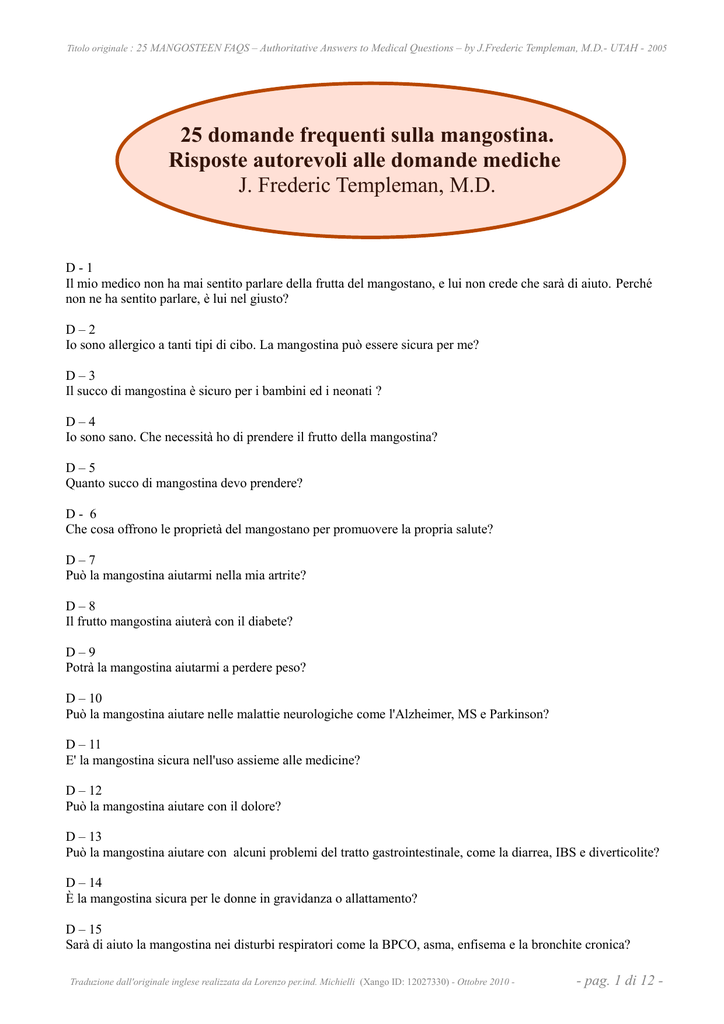 Titolo originale : 25 MANGOSTEEN FAQS – Authoritative Answers to Medical Questions – by J.Frederic Templeman, M.D.- UTAH - 2005

25 domande frequenti sulla mangostina.
Risposte autorevoli alle domande mediche
J. Frederic Templeman, M.D.

D - 1
Il mio medico non ha mai sentito parlare della frutta del mangostano, e lui non crede che sarà di aiuto. Perché non ne ha sentito parlare, è lui nel giusto?

D – 2
Io sono allergico a tanti tipi di cibo. La mangostina può essere sicura per me?

D – 3
Il succo di mangostina è sicuro per i bambini ed i neonati ?

D – 4
Io sono sano. Che necessità ho di prendere il frutto della mangostina?

D – 5
Quanto succo di mangostina devo prendere?

D - 6
Che cosa offrono le proprietà del mangostano per promuovere la propria salute?

D – 7
Può la mangostina aiutarmi nella mia artrite?

D – 8
Il frutto mangostina aiuterà con il diabete?

D – 9
Potrà la mangostina aiutarmi a perdere peso?

D – 10
Può la mangostina aiutare nelle malattie neurologiche come l'Alzheimer, MS e Parkinson?

D – 11
E' la mangostina sicura nell'uso assieme alle medicine?

D – 12
Può la mangostina aiutare con il dolore?

D – 13
Può la mangostina aiutare con alcuni problemi del tratto gastrointestinale, come la diarrea, IBS e diverticolite?

D – 14
È la mangostina sicura per le donne in gravidanza o allattamento?

D – 15
Sarà di aiuto la mangostina nei disturbi respiratori come la BPCO, asma, enfisema e la bronchite cronica?

Traduzione dall'originale inglese realizzata da Lorenzo per.ind. Michielli (Xango ID: 12027330) - Ottobre 2010 - - pag. 1 di 12 -